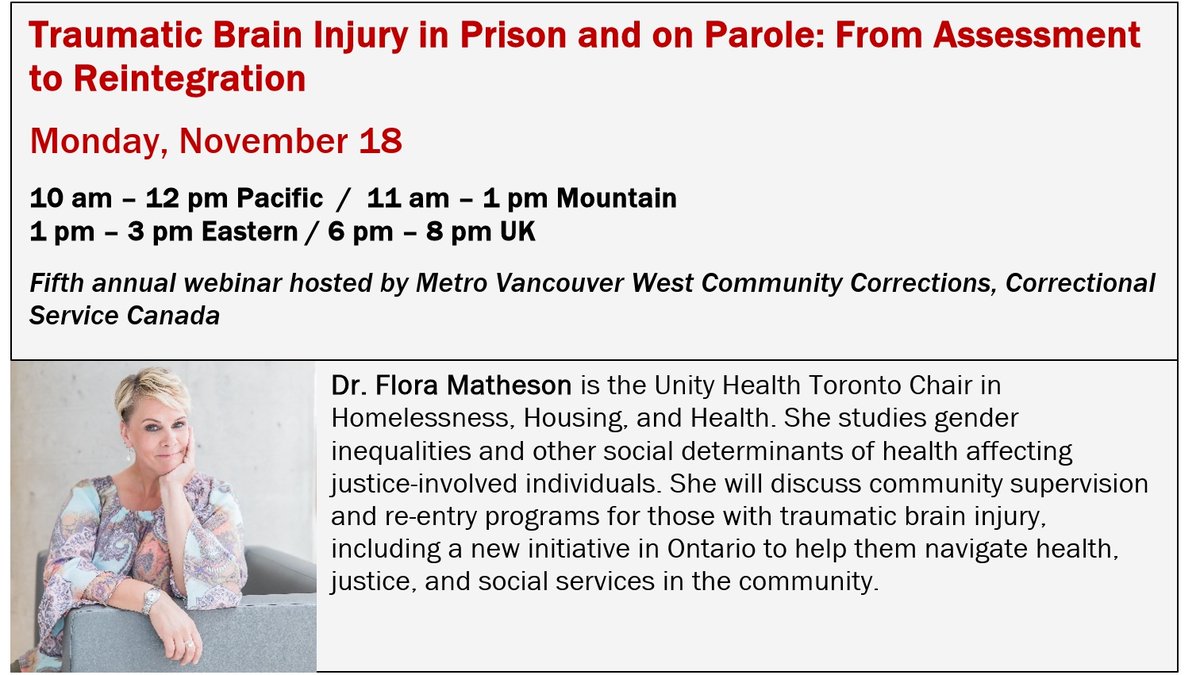 Traumatic Brain Injury in Prison and on Parole: From Assessment to Reintegration

Monday, November 18

10 am – 12 pm Pacific / 11 am – 1 pm Mountain
1 pm – 3 pm Eastern / 6 pm – 8 pm UK

Fifth annual webinar hosted by Metro Vancouver West Community Corrections, Correctional Service Canada

Dr. Flora Matheson is the Unity Health Toronto Chair in Homelessness, Housing, and Health. She studies gender inequalities and other social determinants of health affecting justice-involved individuals. She will discuss community supervision and re-entry programs for those with traumatic brain injury, including a new initiative in Ontario to help them navigate health, justice, and social services in the community.